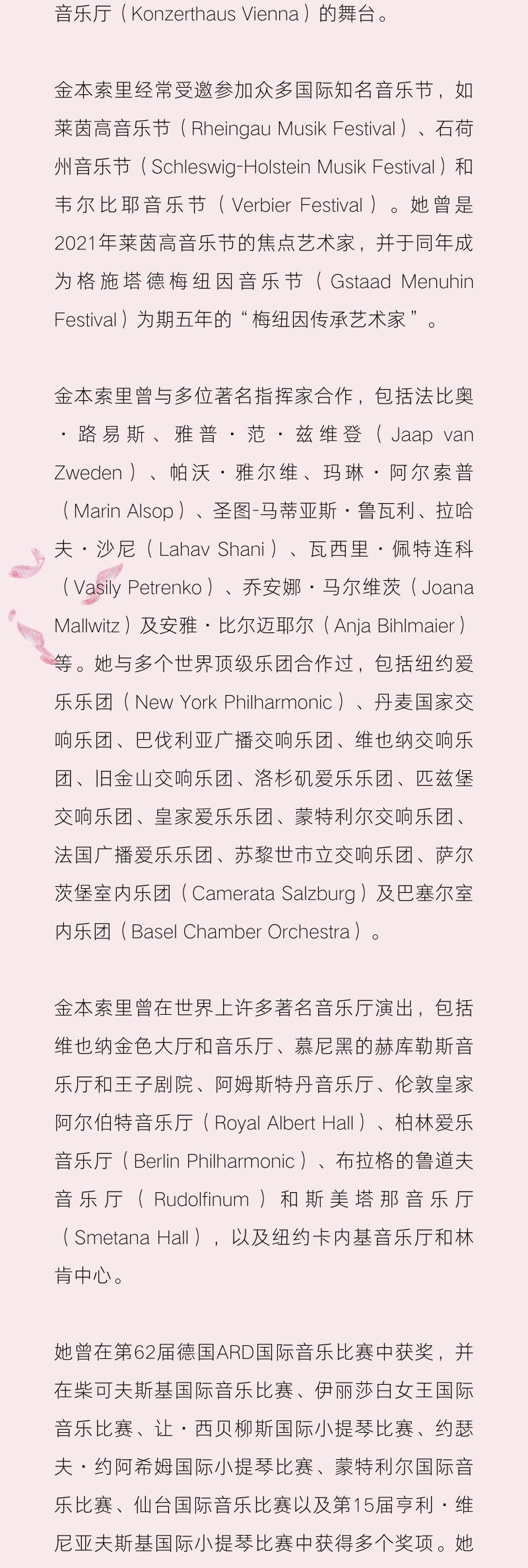 音乐厅（Konzerthaus Vienna）的舞台。

金本索里经常受邀参加众多国际知名音乐节，如莱茵高音乐节（Rheingau Musik Festival）、石荷州音乐节（Schleswig-Holstein Musik Festival）和韦尔比耶音乐节（Verbier Festival）。她曾是2021年莱茵高音乐节的焦点艺术家，并于同年成为格施塔德梅纽因音乐节（Gstaad Menuhin Festival）为期五年的“梅纽因传承艺术家”。

金本索里曾与多位著名指挥家合作，包括法比奥·路易斯、雅普·范·兹维登（Jaap van Zweden）、帕沃·雅尔维、玛琳·阿尔索普（Marin Alsop）、圣图-马蒂亚斯·鲁瓦利、拉哈夫·沙尼（Lahav Shani）、瓦西里·佩特连科（Vasily Petrenko）、乔安娜·马尔维茨（Joana Mallwitz）及安雅·比尔迈耶尔（Anja Bihlmaier）等。她与多个世界顶级乐团合作过，包括纽约爱乐乐团（New York Philharmonic）、丹麦国家交响乐团、巴伐利亚广播交响乐团、维也纳交响乐团、旧金山交响乐团、洛杉矶爱乐乐团、匹兹堡交响乐团、皇家爱乐乐团、蒙特利尔交响乐团、法国广播爱乐乐团、苏黎世市立交响乐团、萨尔茨堡室内乐团（Camerata Salzburg）及巴塞尔室内乐团（Basel Chamber Orchestra）。

金本索里曾在世界上许多著名音乐厅演出，包括维也纳金色大厅和音乐厅、慕尼黑的赫库勒斯音乐厅和王子剧院、阿姆斯特丹音乐厅、伦敦皇家阿尔伯特音乐厅（Royal Albert Hall）、柏林爱乐音乐厅（Berlin Philharmonic）、布拉格的鲁道夫音乐厅（Rudolfinum）和斯美塔那音乐厅（Smetana Hall），以及纽约卡内基音乐厅和林肯中心。

她曾在第62届德国ARD国际音乐比赛中获奖，并在柴可夫斯基国际音乐比赛、伊丽莎白女王国际音乐比赛、让·西贝柳斯国际小提琴比赛、约瑟夫·约阿希姆国际小提琴比赛、蒙特利尔国际音乐比赛、仙台国际音乐比赛以及第15届亨利·维尼亚夫斯基国际小提琴比赛中获得多个奖项。她